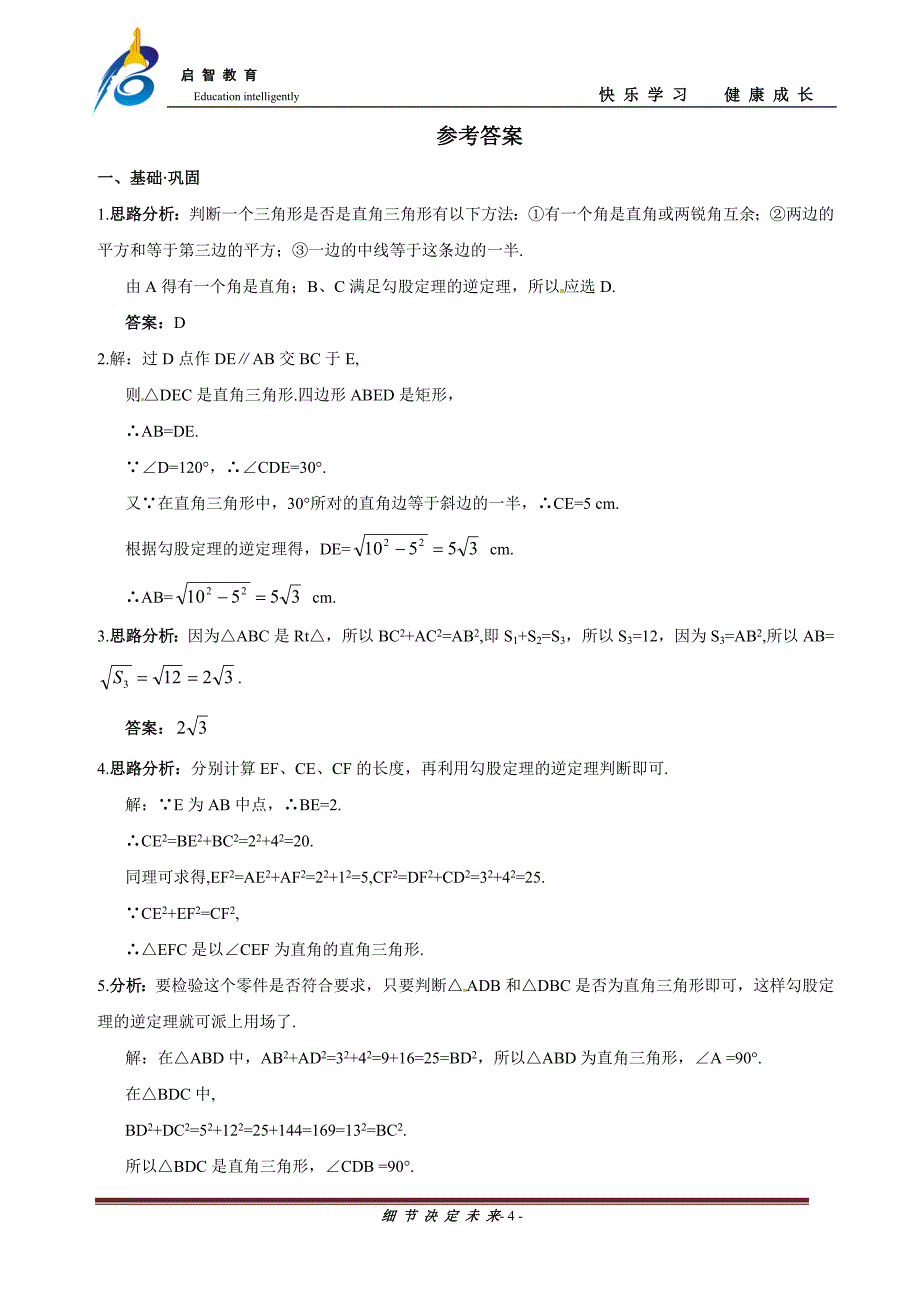 启智教育
Education intelligently
快乐学习　健康成长

参考答案

一、基础·巩固

1.思路分析：判断一个三角形是否是直角三角形有以下方法：①有一个角是直角或两锐角互余；②两边的平方和等于第三边的平方；③一边的中线等于这条边的一半.

由 A 得有一个角是直角；B、C 满足勾股定理的逆定理，所以应选 D.

答案：D

2.解：过 D 点作 DE∥AB 交 BC 于 E,

则△DEC 是直角三角形.四边形 ABED 是矩形，

∴AB=DE.

∵∠D=120°，∴∠CDE=30°.

又∵在直角三角形中，30°所对的直角边等于斜边的一半，∴CE=5 cm.

根据勾股定理的逆定理得，DE=$\sqrt{10^2-5^2}=5\sqrt{3}$ cm.

∴AB=$\sqrt{10^2-5^2}=5\sqrt{3}$ cm.

3.思路分析：因为△ABC 是 Rt△，所以 $BC^2+AC^2=AB^2$,即 $S_1+S_2=S_3$，所以 $S_3=12$，因为 $S_3=AB^2$,所以 AB=$\sqrt{S_3}=\sqrt{12}=2\sqrt{3}$.

答案：$2\sqrt{3}$

4.思路分析：分别计算 EF、CE、CF 的长度，再利用勾股定理的逆定理判断即可.

解：∵E 为 AB 中点，∴BE=2.

∴$CE^2=BE^2+BC^2=2^2+4^2=20$.

同理可求得,$EF^2=AE^2+AF^2=2^2+1^2=5$,$CF^2=DF^2+CD^2=3^2+4^2=25$.

∵$CE^2+EF^2=CF^2$,

∴△EFC 是以∠CEF 为直角的直角三角形.

5.分析：要检验这个零件是否符合要求，只要判断△ADB 和△DBC 是否为直角三角形即可，这样勾股定理的逆定理就可派上用场了.

解：在△ABD 中，$AB^2+AD^2=3^2+4^2=9+16=25=BD^2$，所以△ABD 为直角三角形，∠A =90°.

在△BDC 中，

$BD^2+DC^2=5^2+12^2=25+144=169=13^2=BC^2$.

所以△BDC 是直角三角形，∠CDB =90°.

细节决定未来- 4 -